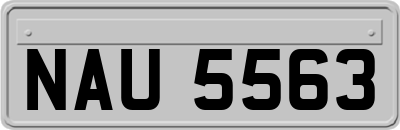 NAU 5563